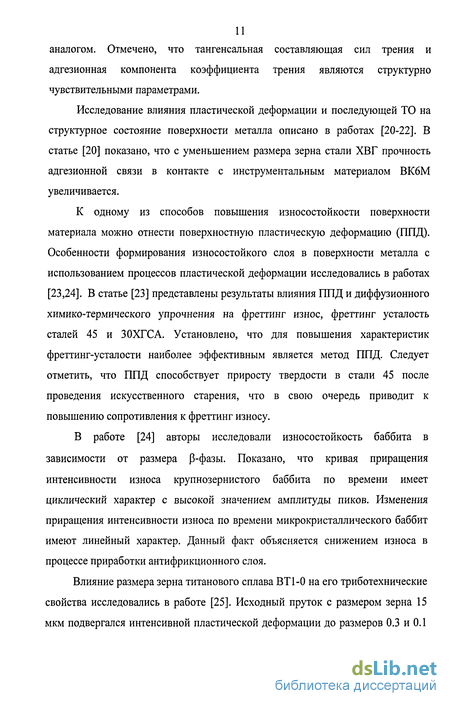 11

аналогом. Отмечено, что тангенсальная составляющая сил трения и адгезионная компонента коэффициента трения являются структурно чувствительными параметрами.

Исследование влияния пластической деформации и последующей ТО на структурное состояние поверхности металла описано в работах [20-22]. В статье [20] показано, что с уменьшением размера зерна стали ХВГ прочность адгезионной связи в контакте с инструментальным материалом ВК6М увеличивается.

К одному из способов повышения износостойкости поверхности материала можно отнести поверхностную пластическую деформацию (ППД). Особенности формирования износостойкого слоя в поверхности металла с использованием процессов пластической деформации исследовались в работах [23,24]. В статье [23] представлены результаты влияния ППД и диффузионного химико-термического упрочнения на фреттинг износ, фреттинг усталость сталей 45 и 30ХГСА. Установлено, что для повышения характеристик фреттинг-усталости наиболее эффективным является метод ППД. Следует отметить, что ППД способствует приросту твердости в стали 45 после проведения искусственного старения, что в свою очередь приводит к повышению сопротивления к фреттинг износу.

В работе [24] авторы исследовали износостойкость баббита в зависимости от размера β-фазы. Показано, что кривая приращения интенсивности износа крупнозернистого баббита по времени имеет циклический характер с высокой значением амплитуды пиков. Изменения приращения интенсивности износа по времени микрокристаллического баббит имеют линейный характер. Данный факт объясняется снижением износа в процессе приработки антифрикционного слоя.

Влияние размера зерна титанового сплава ВТ1-0 на его триботехнические свойства исследовались в работе [25]. Исходный пруток с размером зерна 15 мкм подвергался интенсивной пластической деформации до размеров 0.3 и 0.1

dsLib.net
библиотека диссертаций